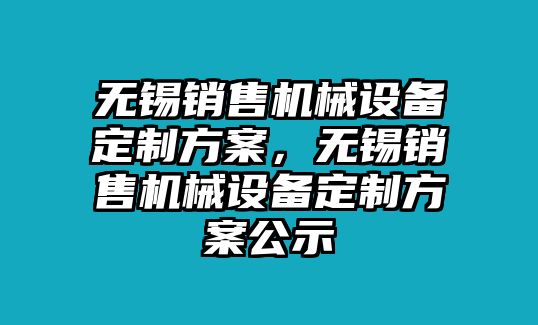 无锡销售机械设备定制方案，无锡销售机械设备定制方案公示